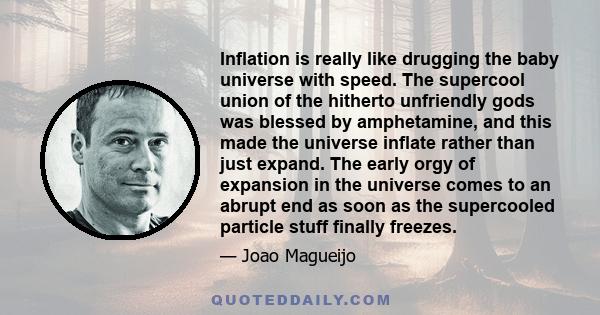 Inflation is really like drugging the baby universe with speed. The supercool union of the hitherto unfriendly gods was blessed by amphetamine, and this made the universe inflate rather than just expand. The early orgy of expansion in the universe comes to an abrupt end as soon as the supercooled particle stuff finally freezes.

— Joao Magueijo

QUOTEDDAILY.COM